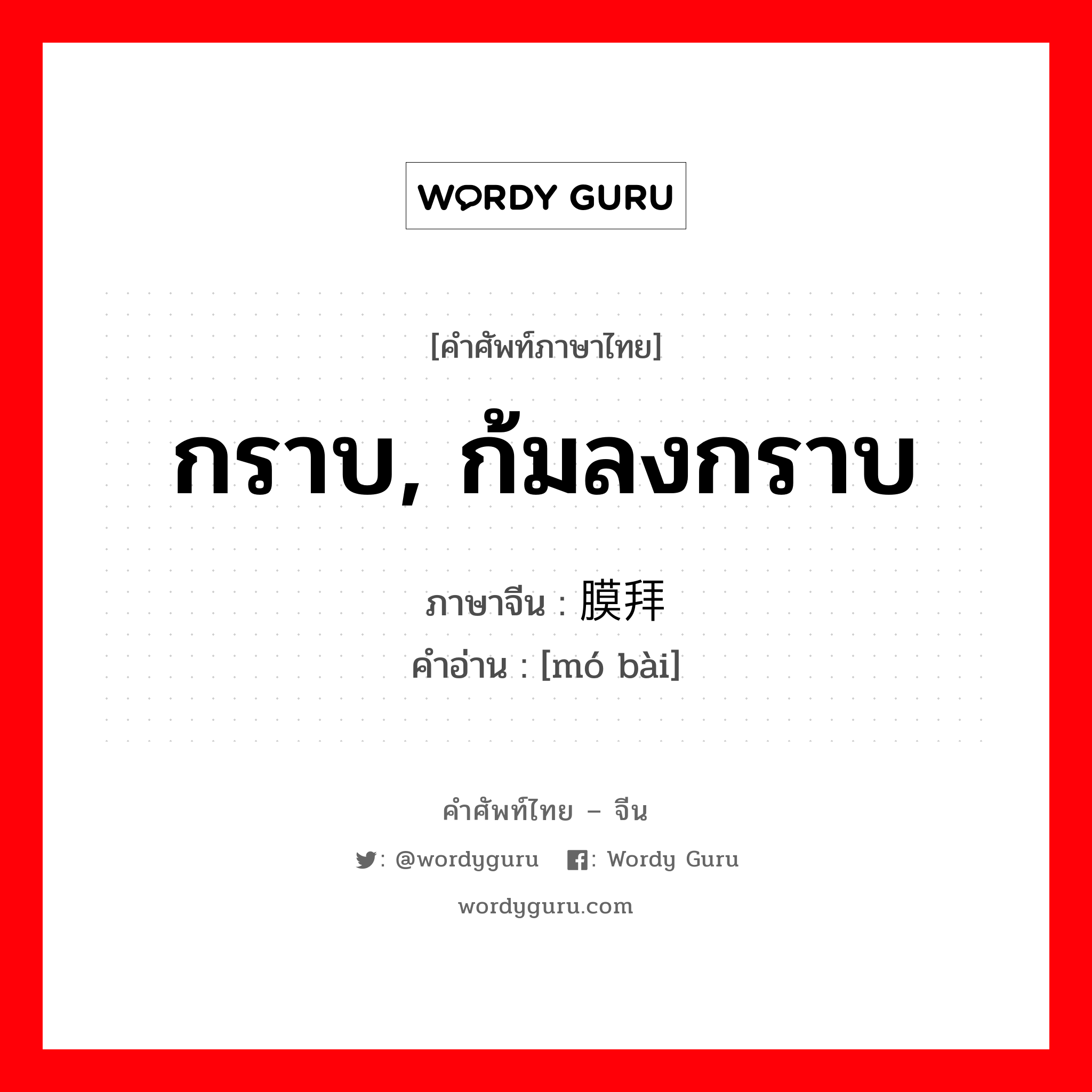 WORDY GURU

[คำศัพท์ภาษาไทย]

กราบ, ก้มลงกราบ

ภาษาจีน : 膜拜
คำอ่าน : [mó bài]

คำศัพท์ไทย – จีน

: @wordyguru : Wordy Guru

wordyguru.com